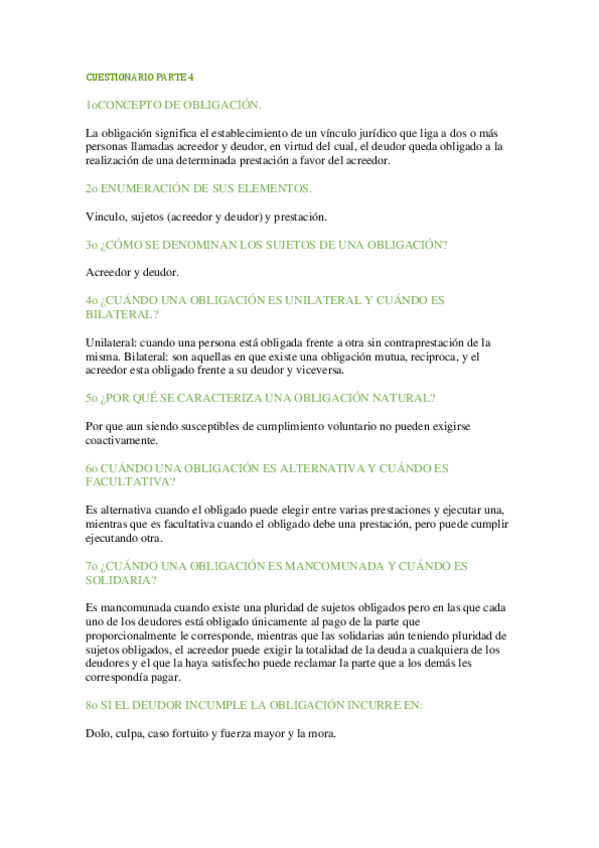 CUESTIONARIO PARTE 4

1oCONCEPTO DE OBLIGACIÓN.

La obligación significa el establecimiento de un vínculo jurídico que liga a dos o más personas llamadas acreedor y deudor, en virtud del cual, el deudor queda obligado a la realización de una determinada prestación a favor del acreedor.

2o ENUMERACIÓN DE SUS ELEMENTOS.

Vinculo, sujetos (acreedor y deudor) y prestación.

3o ¿CÓMO SE DENOMINAN LOS SUJETOS DE UNA OBLIGACIÓN?

Acreedor y deudor.

4o ¿CUÁNDO UNA OBLIGACIÓN ES UNILATERAL Y CUÁNDO ES BILATERAL?

Unilateral: cuando una persona está obligada frente a otra sin contraprestación de la misma. Bilateral: son aquellas en que existe una obligación mutua, reciproca, y el acreedor esta obligado frente a su deudor y viceversa.

5o ¿POR QUÉ SE CARACTERIZA UNA OBLIGACIÓN NATURAL?

Por que aun siendo susceptibles de cumplimiento voluntario no pueden exigirse coactivamente.

6o CUÁNDO UNA OBLIGACIÓN ES ALTERNATIVA Y CUÁNDO ES FACULTATIVA?

Es alternativa cuando el obligado puede elegir entre varias prestaciones y ejecutar una, mientras que es facultativa cuando el obligado debe una prestación, pero puede cumplir ejecutando otra.

7o ¿CUÁNDO UNA OBLIGACIÓN ES MANCOMUNADA Y CUÁNDO ES SOLIDARIA?

Es mancomunada cuando existe una pluridad de sujetos obligados pero en las que cada uno de los deudores está obligado únicamente al pago de la parte que proporcionalmente le corresponde, mientras que las solidarias aún teniendo pluridad de sujetos obligados, el acreedor puede exigir la totalidad de la deuda a cualquiera de los deudores y el que la haya satisfecho puede reclamar la parte que a los demás les correspondía pagar.

8o SI EL DEUDOR INCUMPLE LA OBLIGACIÓN INCURRE EN:

Dolo, culpa, caso fortuito y fuerza mayor y la mora.